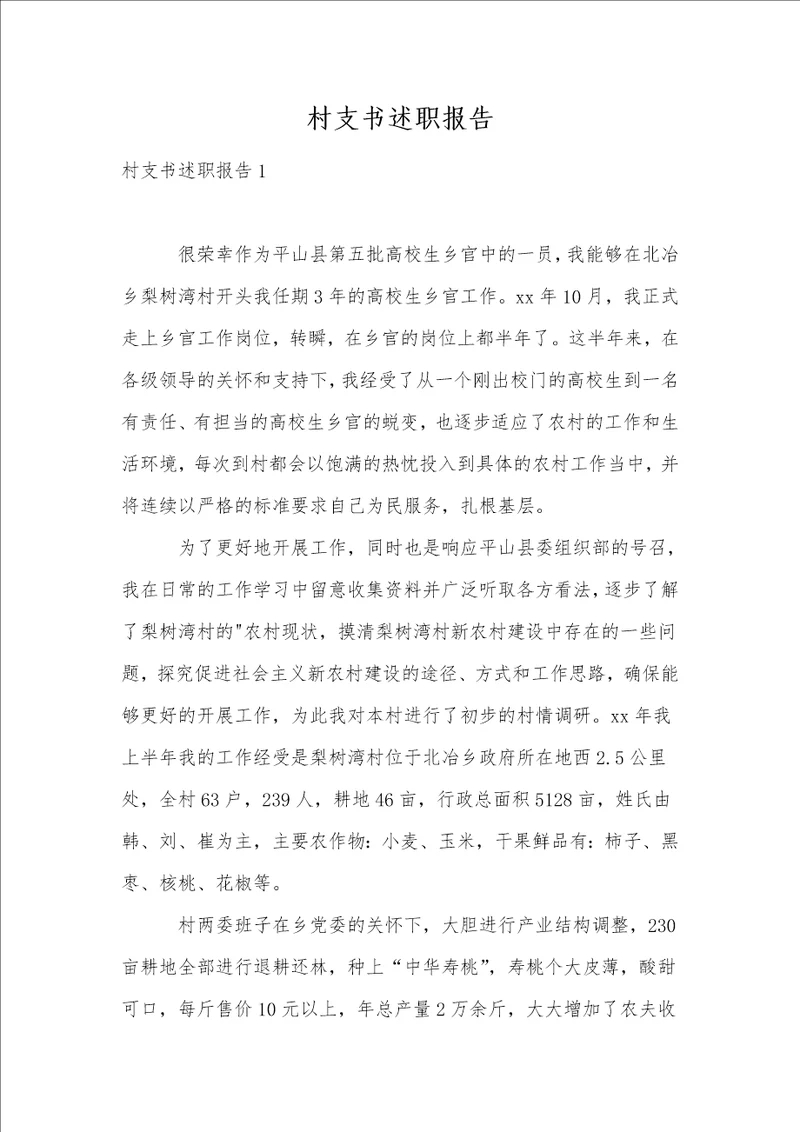 村支书述职报告

村支书述职报告1

很荣幸作为平山县第五批高校生乡官中的一员，我能够在北冶乡梨树湾村开头我任期3年的高校生乡官工作。xx年10月，我正式走上乡官工作岗位，转瞬，在乡官的岗位上都半年了。这半年来，在各级领导的关怀和支持下，我经受了从一个刚出校门的高校生到一名有责任、有担当的高校生乡官的蜕变，也逐步适应了农村的工作和生活环境，每次到村都会以饱满的热忱投入到具体的农村工作当中，并将连续以严格的标准要求自己为民服务，扎根基层。

为了更好地开展工作，同时也是响应平山县委组织部的号召，我在日常的工作学习中留意收集资料并广泛听取各方看法，逐步了解了梨树湾村的"农村现状，摸清梨树湾村新农村建设中存在的一些问题，探究促进社会主义新农村建设的途径、方式和工作思路，确保能够更好的开展工作，为此我对本村进行了初步的村情调研。xx年我上半年我的工作经受是梨树湾村位于北冶乡政府所在地西2.5公里处，全村63户，239人，耕地46亩，行政总面积5128亩，姓氏由韩、刘、崔为主，主要农作物：小麦、玉米，干果鲜品有：柿子、黑枣、核桃、花椒等。

村两委班子在乡党委的关怀下，大胆进行产业结构调整，230亩耕地全部进行退耕还林，种上“中华寿桃”，寿桃个大皮薄，酸甜可口，每斤售价10元以上，年总产量2万余斤，大大增加了农夫收